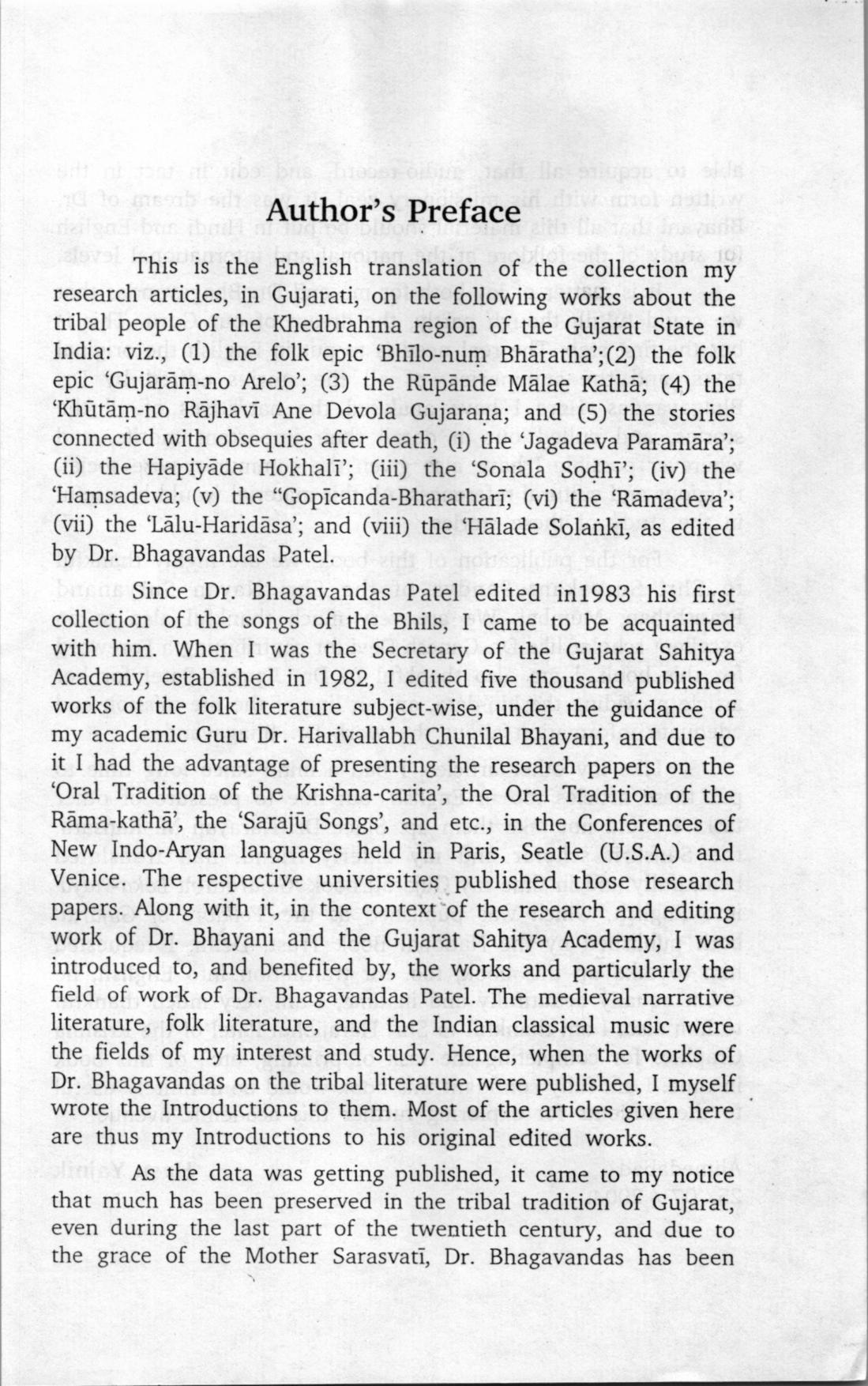 Author's Preface

This is the English translation of the collection my research articles, in Gujarati, on the following works about the tribal people of the Khedbrahma region of the Gujarat State in India: viz., (1) the folk epic 'Bhīlo-nuṃ Bhāratha';(2) the folk epic 'Gujarāṃ-no Arelo'; (3) the Rūpānde Mālae Kathā; (4) the 'Khūtāṃ-no Rājhavī Ane Devola Gujaraṇa; and (5) the stories connected with obsequies after death, (i) the 'Jagadeva Paramāra'; (ii) the Hapiyāde Hokhalī'; (iii) the 'Sonala Soḍhī'; (iv) the 'Haṃsadeva; (v) the "Gopīcanda-Bharatharī; (vi) the 'Rāmadeva'; (vii) the 'Lālu-Haridāsa'; and (viii) the 'Hālade Solaṅkī, as edited by Dr. Bhagavandas Patel.

Since Dr. Bhagavandas Patel edited in1983 his first collection of the songs of the Bhils, I came to be acquainted with him. When I was the Secretary of the Gujarat Sahitya Academy, established in 1982, I edited five thousand published works of the folk literature subject-wise, under the guidance of my academic Guru Dr. Harivallabh Chunilal Bhayani, and due to it I had the advantage of presenting the research papers on the 'Oral Tradition of the Krishna-carita', the Oral Tradition of the Rāma-kathā', the 'Sarajū Songs', and etc., in the Conferences of New Indo-Aryan languages held in Paris, Seatle (U.S.A.) and Venice. The respective universities published those research papers. Along with it, in the context of the research and editing work of Dr. Bhayani and the Gujarat Sahitya Academy, I was introduced to, and benefited by, the works and particularly the field of work of Dr. Bhagavandas Patel. The medieval narrative literature, folk literature, and the Indian classical music were the fields of my interest and study. Hence, when the works of Dr. Bhagavandas on the tribal literature were published, I myself wrote the Introductions to them. Most of the articles given here are thus my Introductions to his original edited works.

As the data was getting published, it came to my notice that much has been preserved in the tribal tradition of Gujarat, even during the last part of the twentieth century, and due to the grace of the Mother Sarasvatī, Dr. Bhagavandas has been